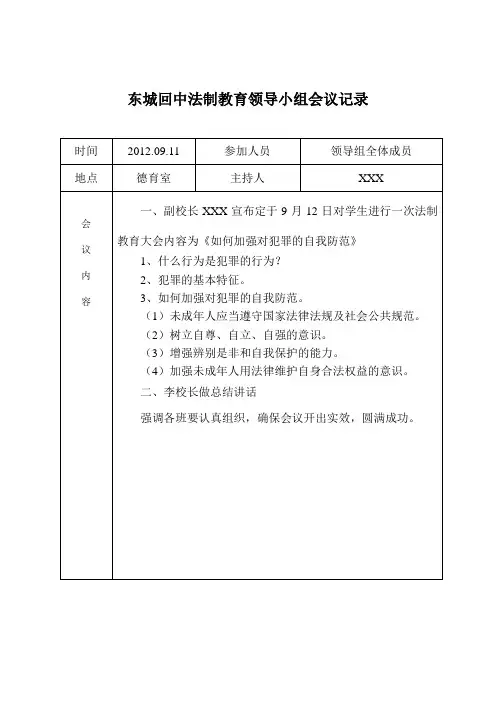 东城回中法制教育领导小组会议记录

| 时间 | 2012.09.11 | 参加人员 | 领导组全体成员 |
|---|---|---|---|
| 地点 | 德育室 | 主持人 | XXX |
| 会议内容 | 一、副校长 XXX 宣布定于 9 月 12 日对学生进行一次法制教育大会内容为《如何加强对犯罪的自我防范》<br>1、什么行为是犯罪的行为?<br>2、犯罪的基本特征。<br>3、如何加强对犯罪的自我防范。<br>（1）未成年人应当遵守国家法律法规及社会公共规范。<br>（2）树立自尊、自立、自强的意识。<br>（3）增强辨别是非和自我保护的能力。<br>（4）加强未成年人用法律维护自身合法权益的意识。<br>二、李校长做总结讲话<br>强调各班要认真组织，确保会议开出实效，圆满成功。 | | |